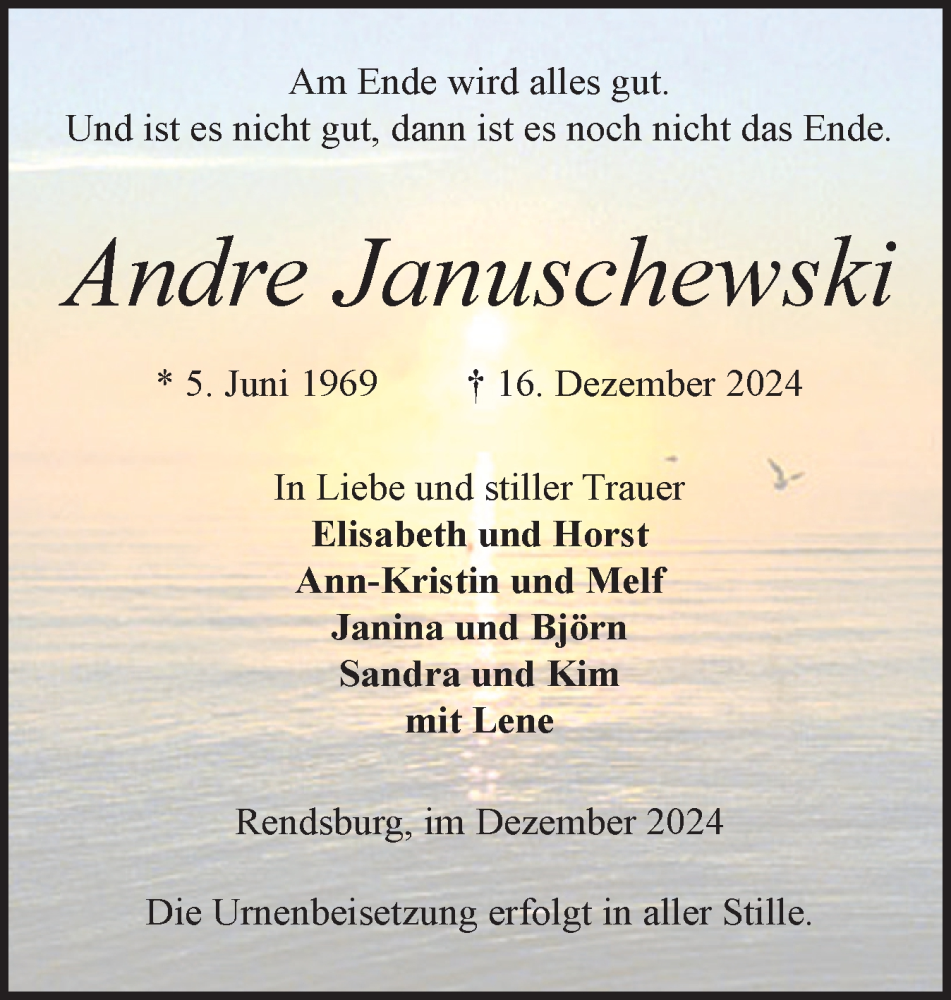 Am Ende wird alles gut.
Und ist es nicht gut, dann ist es noch nicht das Ende.

Andre Januschewski

* 5. Juni 1969 † 16. Dezember 2024

In Liebe und stiller Trauer
Elisabeth und Horst
Ann-Kristin und Melf
Janina und Björn
Sandra und Kim
mit Lene

Rendsburg, im Dezember 2024

Die Urnenbeisetzung erfolgt in aller Stille.